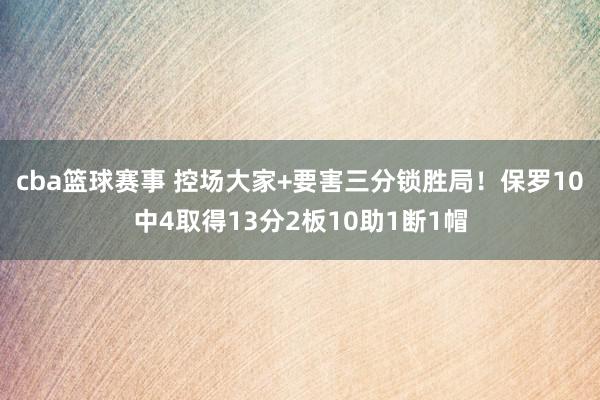 cba篮球赛事 控场大家+要害三分锁胜局！保罗10中4取得13分2板10助1断1帽